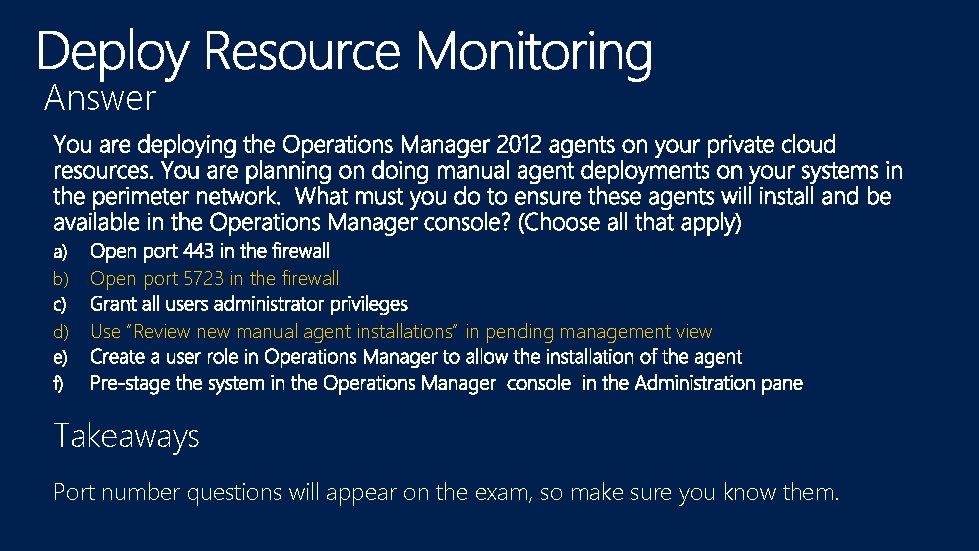 Deploy Resource Monitoring
Answer

You are deploying the Operations Manager 2012 agents on your private cloud resources. You are planning on doing manual agent deployments on your systems in the perimeter network. What must you do to ensure these agents will install and be available in the Operations Manager console? (Choose all that apply)

a) Open port 443 in the firewall
b) Open port 5723 in the firewall
c) Grant all users administrator privileges
d) Use "Review new manual agent installations" in pending management view
e) Create a user role in Operations Manager to allow the installation of the agent
f) Pre-stage the system in the Operations Manager console in the Administration pane

Takeaways

Port number questions will appear on the exam, so make sure you know them.